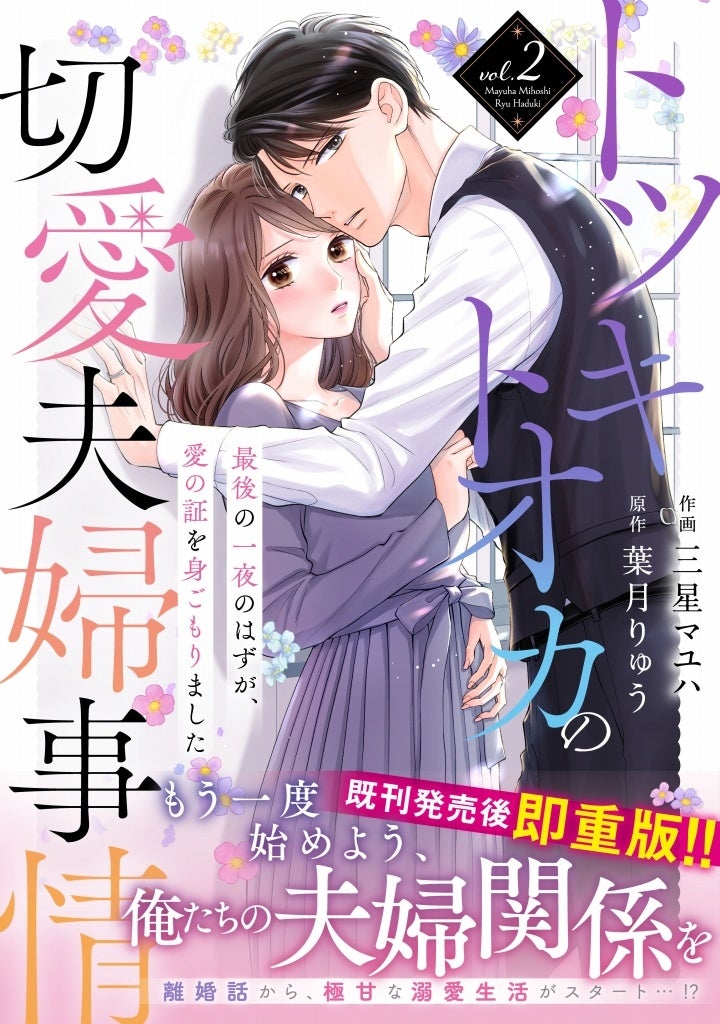 vol.2
Mayuha Mihoshi
Ryu Haduki

トツキトオカの切愛夫婦事情

最後の一夜のはずが、愛の証を身ごもりました

作画 三星マユハ
原作 葉月りゅう

既刊発売後即重版!!

もう一度始めよう、俺たちの夫婦関係を

離婚話から、極甘な溺愛生活がスタート…!?